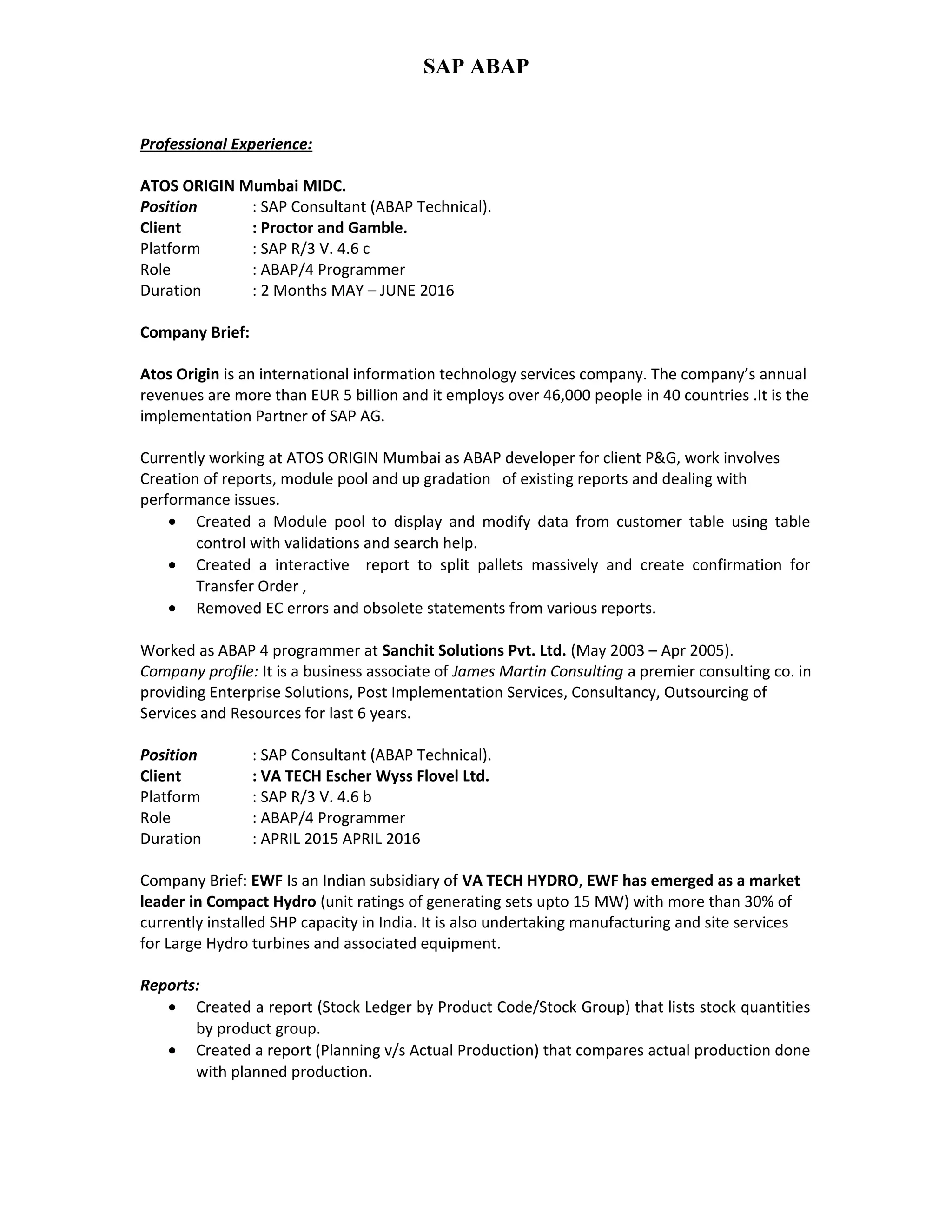 SAP ABAP

Professional Experience:

ATOS ORIGIN Mumbai MIDC.
Position : SAP Consultant (ABAP Technical).
Client : Proctor and Gamble.
Platform : SAP R/3 V. 4.6 c
Role : ABAP/4 Programmer
Duration : 2 Months MAY – JUNE 2016

Company Brief:

Atos Origin is an international information technology services company. The company's annual revenues are more than EUR 5 billion and it employs over 46,000 people in 40 countries .It is the implementation Partner of SAP AG.

Currently working at ATOS ORIGIN Mumbai as ABAP developer for client P&G, work involves Creation of reports, module pool and up gradation of existing reports and dealing with performance issues.
• Created a Module pool to display and modify data from customer table using table control with validations and search help.
• Created a interactive report to split pallets massively and create confirmation for Transfer Order ,
• Removed EC errors and obsolete statements from various reports.

Worked as ABAP 4 programmer at Sanchit Solutions Pvt. Ltd. (May 2003 – Apr 2005).
Company profile: It is a business associate of James Martin Consulting a premier consulting co. in providing Enterprise Solutions, Post Implementation Services, Consultancy, Outsourcing of Services and Resources for last 6 years.

Position : SAP Consultant (ABAP Technical).
Client : VA TECH Escher Wyss Flovel Ltd.
Platform : SAP R/3 V. 4.6 b
Role : ABAP/4 Programmer
Duration : APRIL 2015 APRIL 2016

Company Brief: EWF Is an Indian subsidiary of VA TECH HYDRO, EWF has emerged as a market leader in Compact Hydro (unit ratings of generating sets upto 15 MW) with more than 30% of currently installed SHP capacity in India. It is also undertaking manufacturing and site services for Large Hydro turbines and associated equipment.

Reports:
• Created a report (Stock Ledger by Product Code/Stock Group) that lists stock quantities by product group.
• Created a report (Planning v/s Actual Production) that compares actual production done with planned production.